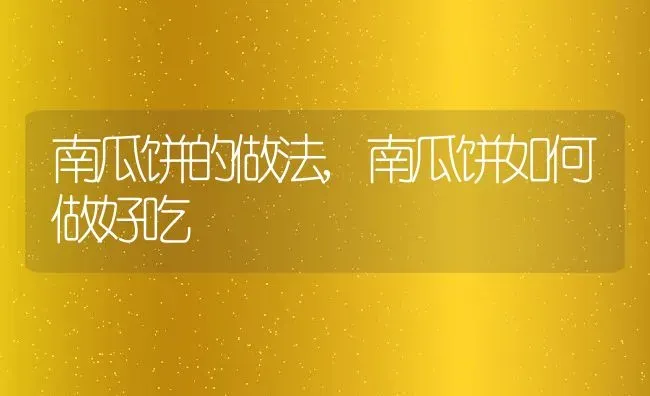 南瓜饼的做法，南瓜饼如何做好吃